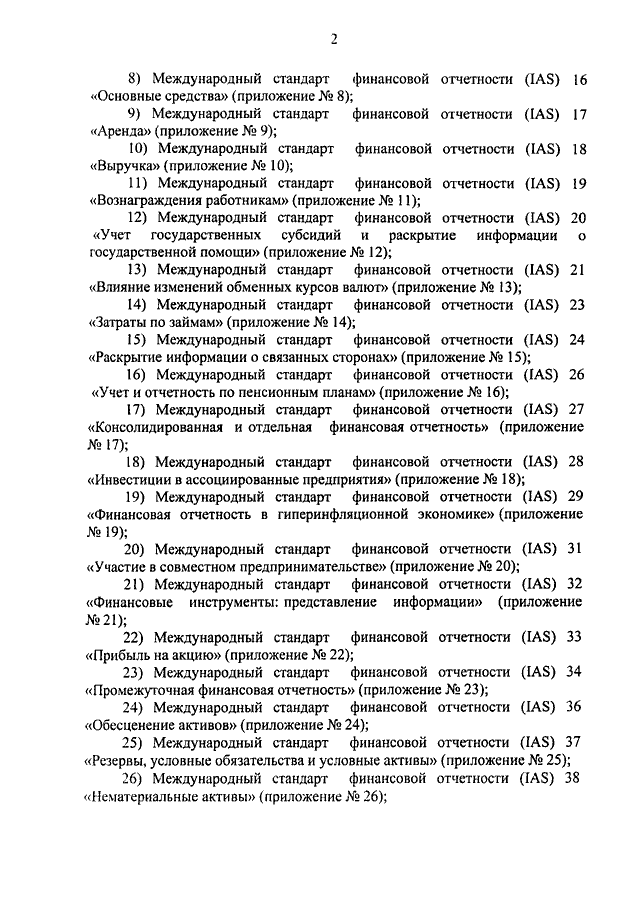 2

8) Международный стандарт финансовой отчетности (IAS) 16 «Основные средства» (приложение № 8);

9) Международный стандарт финансовой отчетности (IAS) 17 «Аренда» (приложение № 9);

10) Международный стандарт финансовой отчетности (IAS) 18 «Выручка» (приложение № 10);

11) Международный стандарт финансовой отчетности (IAS) 19 «Вознаграждения работникам» (приложение № 11);

12) Международный стандарт финансовой отчетности (IAS) 20 «Учет государственных субсидий и раскрытие информации о государственной помощи» (приложение № 12);

13) Международный стандарт финансовой отчетности (IAS) 21 «Влияние изменений обменных курсов валют» (приложение № 13);

14) Международный стандарт финансовой отчетности (IAS) 23 «Затраты по займам» (приложение № 14);

15) Международный стандарт финансовой отчетности (IAS) 24 «Раскрытие информации о связанных сторонах» (приложение № 15);

16) Международный стандарт финансовой отчетности (IAS) 26 «Учет и отчетность по пенсионным планам» (приложение № 16);

17) Международный стандарт финансовой отчетности (IAS) 27 «Консолидированная и отдельная финансовая отчетность» (приложение № 17);

18) Международный стандарт финансовой отчетности (IAS) 28 «Инвестиции в ассоциированные предприятия» (приложение № 18);

19) Международный стандарт финансовой отчетности (IAS) 29 «Финансовая отчетность в гиперинфляционной экономике» (приложение № 19);

20) Международный стандарт финансовой отчетности (IAS) 31 «Участие в совместном предпринимательстве» (приложение № 20);

21) Международный стандарт финансовой отчетности (IAS) 32 «Финансовые инструменты: представление информации» (приложение № 21);

22) Международный стандарт финансовой отчетности (IAS) 33 «Прибыль на акцию» (приложение № 22);

23) Международный стандарт финансовой отчетности (IAS) 34 «Промежуточная финансовая отчетность» (приложение № 23);

24) Международный стандарт финансовой отчетности (IAS) 36 «Обесценение активов» (приложение № 24);

25) Международный стандарт финансовой отчетности (IAS) 37 «Резервы, условные обязательства и условные активы» (приложение № 25);

26) Международный стандарт финансовой отчетности (IAS) 38 «Нематериальные активы» (приложение № 26);